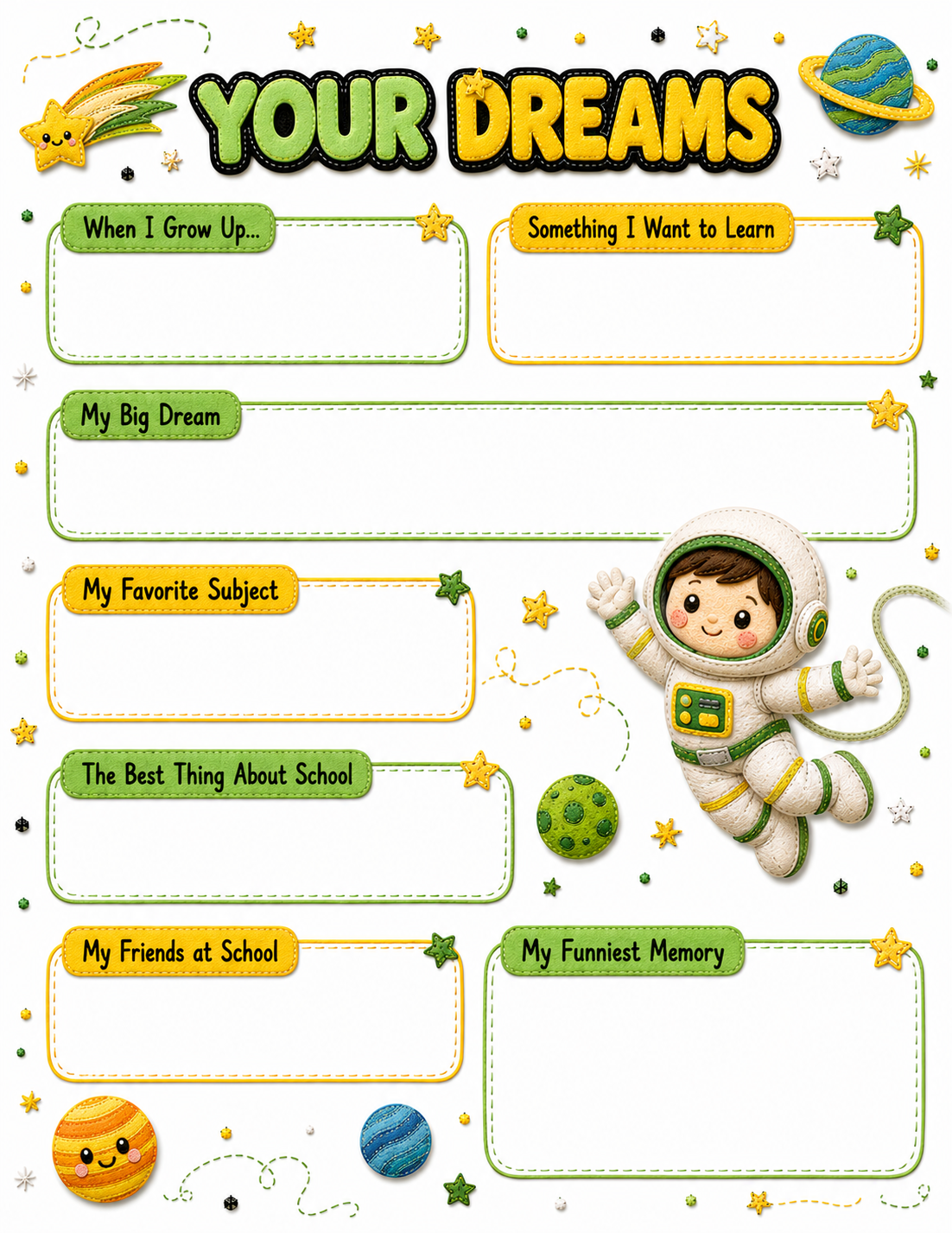 YOUR DREAMS

When I Grow Up...

Something I Want to Learn

My Big Dream

My Favorite Subject

The Best Thing About School

My Friends at School

My Funniest Memory